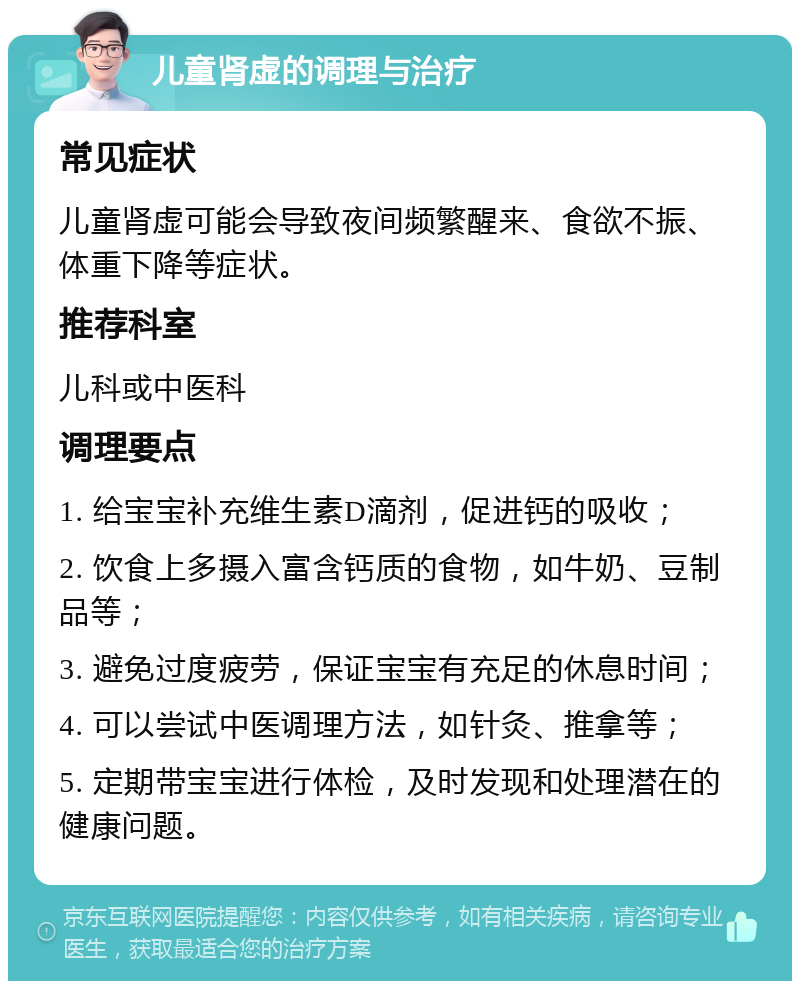 儿童肾虚的调理与治疗

常见症状

儿童肾虚可能会导致夜间频繁醒来、食欲不振、体重下降等症状。

推荐科室

儿科或中医科

调理要点

1. 给宝宝补充维生素D滴剂，促进钙的吸收；

2. 饮食上多摄入富含钙质的食物，如牛奶、豆制品等；

3. 避免过度疲劳，保证宝宝有充足的休息时间；

4. 可以尝试中医调理方法，如针灸、推拿等；

5. 定期带宝宝进行体检，及时发现和处理潜在的健康问题。

京东互联网医院提醒您：内容仅供参考，如有相关疾病，请咨询专业医生，获取最适合您的治疗方案